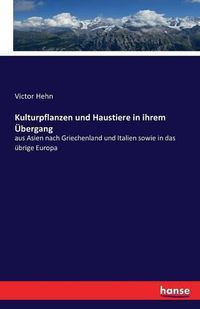 Victor Hehn

Kulturpflanzen und Haustiere in ihrem Übergang

aus Asien nach Griechenland und Italien sowie in das übrige Europa

hanse